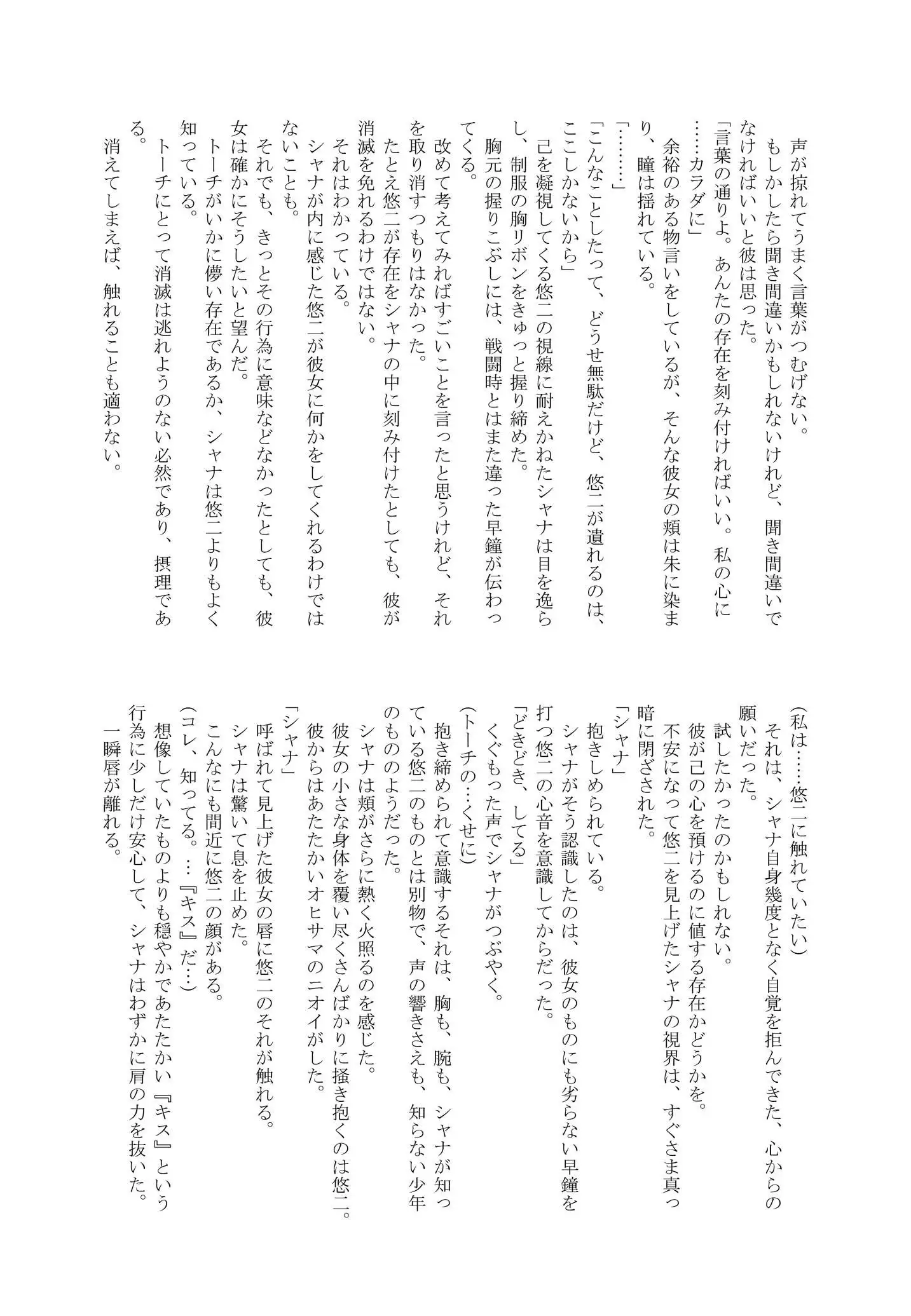 声が掠れてうまく言葉がつむげない。
もしかしたら聞き間違いかもしれないけれど、聞き間違いでなければいいと彼は思った。
「言葉の通りよ。あんたの存在を刻み付ければいい。私の心に……カラダに」
余裕のある物言いをしているが、そんな彼女の頬は朱に染まり、瞳は揺れている。
「………」
「こんなことしたって、どうせ無駄だけど、悠二が遺れるのは、ここしかないから」
己を凝視してくる悠二の視線に耐えかねたシャナは目を逸らし、制服の胸リボンをきゅっと握り締めた。
胸元の握りこぶしには、戦闘時とはまた違った早鐘が伝わってくる。
改めて考えてみればすごいことを言ったと思うけれど、それを取り消すつもりはなかった。
たとえ悠二が存在をシャナの中に刻み付けたとしても、彼が消滅を免れるわけではない。
それはわかっている。
シャナが内に感じた悠二が彼女に何かをしてくれるわけではないことも。
それでも、きっとその行為に意味などなかったとしても、彼女は確かにそうしたいと望んだ。
トーチがいかに儚い存在であるか、シャナは悠二よりもよく知っている。
トーチにとって消滅は逃れようのない必然であり、摂理である。
消えてしまえば、触れることも適わない。

(私は……悠二に触れていたい)
それは、シャナ自身幾度となく自覚を拒んできた、心からの願いだった。
試したかったのかもしれない。
彼が己の心を預けるのに値する存在かどうかを。
不安になって悠二を見上げたシャナの視界は、すぐさま真っ暗に閉ざされた。
「シャナ」
抱きしめられている。
シャナがそう認識したのは、彼女のものにも劣らない早鐘を打つ悠二の心音を意識してからだった。
「どきどき、してる」
くぐもった声でシャナがつぶやく。
(トーチの…くせに)
抱き締められて意識するそれは、胸も、腕も、シャナが知っている悠二のものとは別物で、声の響きさえも、知らない少年のもののようだった。
シャナは頬がさらに熱く火照るのを感じた。
彼女の小さな身体を覆い尽くさんばかりに掻き抱くのは悠二。
彼からはあたたかいオヒサマのニオイがした。
「シャナ」
呼ばれて見上げた彼女の唇に悠二のそれが触れる。
シャナは驚いて息を止めた。
こんなにも間近に悠二の顔がある。
(コレ、知ってる。…『キス』だ…)
想像していたものよりも穏やかであたたかい『キス』という行為に少しだけ安心して、シャナはわずかに肩の力を抜いた。
一瞬唇が離れる。